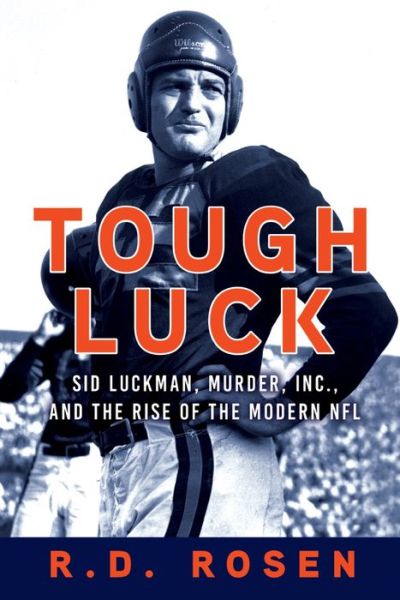 Wilson

TOUGH LUCK

SID LUCKMAN, MURDER, INC., AND THE RISE OF THE MODERN NFL

R.D. ROSEN